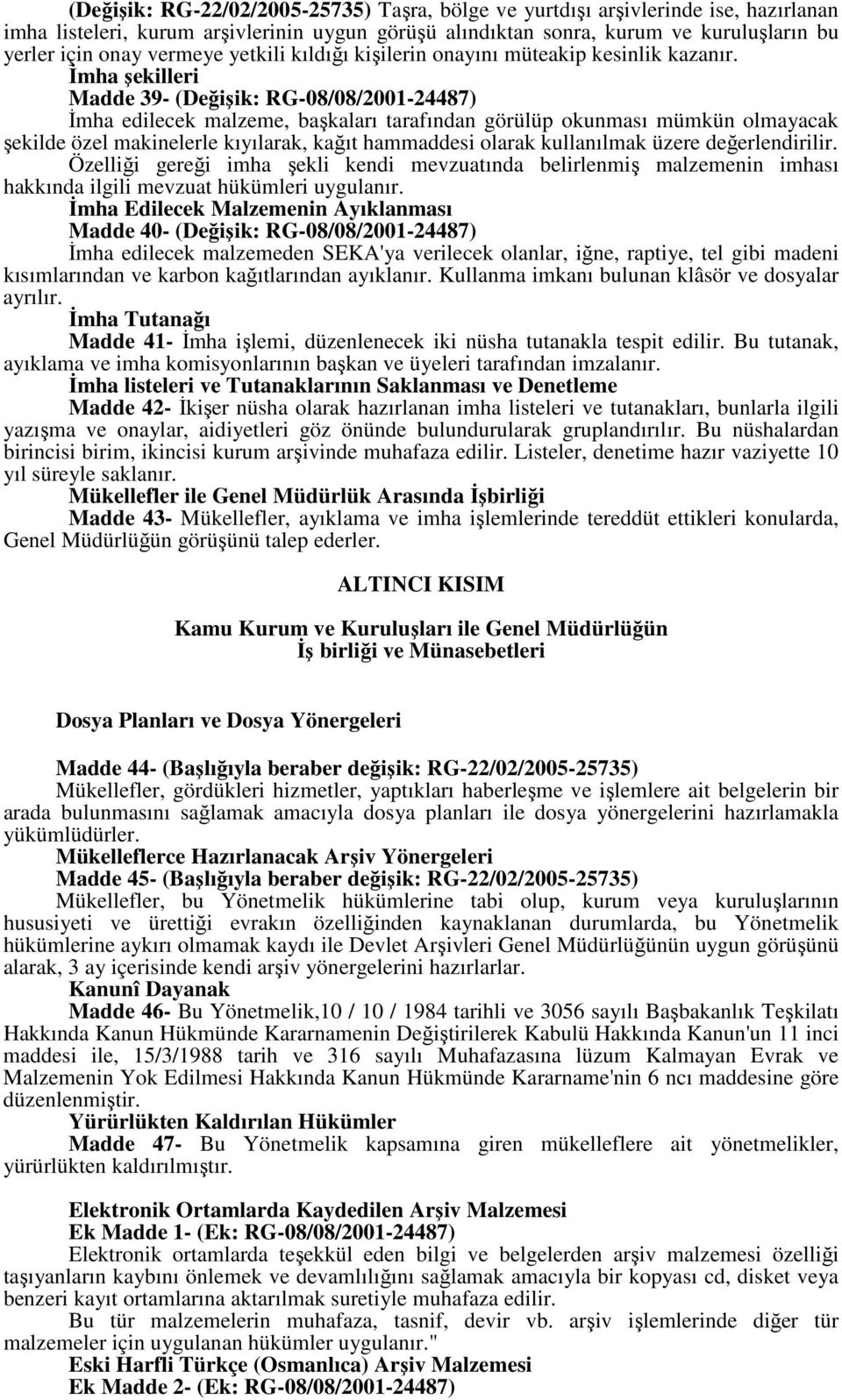 (Değişik: RG-22/02/2005-25735) Taşra, bölge ve yurtdışı arşivlerinde ise, hazırlanan imha listeleri, kurum arşivlerinin uygun görüşü alındıktan sonra, kurum ve kuruluşların bu yerler için onay vermeye yetkili kıldığı kişilerin onayını müteakip kesinlik kazanır.

İmha şekilleri

Madde 39- (Değişik: RG-08/08/2001-24487)

İmha edilecek malzeme, başkaları tarafından görülüp okunması mümkün olmayacak şekilde özel makinelerle kıyılarak, kağıt hammaddesi olarak kullanılmak üzere değerlendirilir. Özelliği gereği imha şekli kendi mevzuatında belirlenmiş malzemenin imhası hakkında ilgili mevzuat hükümleri uygulanır.

İmha Edilecek Malzemenin Ayıklanması

Madde 40- (Değişik: RG-08/08/2001-24487)

İmha edilecek malzemeden SEKA'ya verilecek olanlar, iğne, raptiye, tel gibi madeni kısımlarından ve karbon kağıtlarından ayıklanır. Kullanma imkanı bulunan klâsör ve dosyalar ayrılır.

İmha Tutanağı

Madde 41- İmha işlemi, düzenlenecek iki nüsha tutanakla tespit edilir. Bu tutanak, ayıklama ve imha komisyonlarının başkan ve üyeleri tarafından imzalanır.

İmha listeleri ve Tutanaklarının Saklanması ve Denetleme

Madde 42- İkişer nüsha olarak hazırlanan imha listeleri ve tutanakları, bunlarla ilgili yazışma ve onaylar, aidiyetleri göz önünde bulundurularak gruplandırılır. Bu nüshalardan birincisi birim, ikincisi kurum arşivinde muhafaza edilir. Listeler, denetime hazır vaziyette 10 yıl süreyle saklanır.

Mükellefler ile Genel Müdürlük Arasında İşbirliği

Madde 43- Mükellefler, ayıklama ve imha işlemlerinde tereddüt ettikleri konularda, Genel Müdürlüğün görüşünü talep ederler.

ALTINCI KISIM

Kamu Kurum ve Kuruluşları ile Genel Müdürlüğün
İş birliği ve Münasebetleri

Dosya Planları ve Dosya Yönergeleri

Madde 44- (Başlığıyla beraber değişik: RG-22/02/2005-25735)

Mükellefler, gördükleri hizmetler, yaptıkları haberleşme ve işlemlere ait belgelerin bir arada bulunmasını sağlamak amacıyla dosya planları ile dosya yönergelerini hazırlamakla yükümlüdürler.

Mükelleflerce Hazırlanacak Arşiv Yönergeleri

Madde 45- (Başlığıyla beraber değişik: RG-22/02/2005-25735)

Mükellefler, bu Yönetmelik hükümlerine tabi olup, kurum veya kuruluşlarının hususiyeti ve ürettiği evrakın özelliğinden kaynaklanan durumlarda, bu Yönetmelik hükümlerine aykırı olmamak kaydı ile Devlet Arşivleri Genel Müdürlüğünün uygun görüşünü alarak, 3 ay içerisinde kendi arşiv yönergelerini hazırlarlar.

Kanunî Dayanak

Madde 46- Bu Yönetmelik,10 / 10 / 1984 tarihli ve 3056 sayılı Başbakanlık Teşkilatı Hakkında Kanun Hükmünde Kararnamenin Değiştirilerek Kabulü Hakkında Kanun'un 11 inci maddesi ile, 15/3/1988 tarih ve 316 sayılı Muhafazasına lüzum Kalmayan Evrak ve Malzemenin Yok Edilmesi Hakkında Kanun Hükmünde Kararname'nin 6 ncı maddesine göre düzenlenmiştir.

Yürürlükten Kaldırılan Hükümler

Madde 47- Bu Yönetmelik kapsamına giren mükelleflere ait yönetmelikler, yürürlükten kaldırılmıştır.

Elektronik Ortamlarda Kaydedilen Arşiv Malzemesi

Ek Madde 1- (Ek: RG-08/08/2001-24487)

Elektronik ortamlarda teşekkül eden bilgi ve belgelerden arşiv malzemesi özelliği taşıyanların kaybını önlemek ve devamlılığını sağlamak amacıyla bir kopyası cd, disket veya benzeri kayıt ortamlarına aktarılmak suretiyle muhafaza edilir.

Bu tür malzemelerin muhafaza, tasnif, devir vb. arşiv işlemlerinde diğer tür malzemeler için uygulanan hükümler uygulanır."

Eski Harfli Türkçe (Osmanlıca) Arşiv Malzemesi

Ek Madde 2- (Ek: RG-08/08/2001-24487)